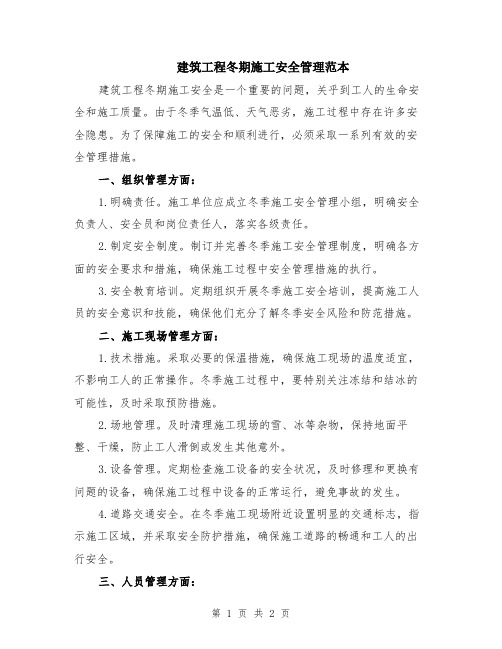 建筑工程冬期施工安全管理范本

建筑工程冬期施工安全是一个重要的问题，关乎到工人的生命安全和施工质量。由于冬季气温低、天气恶劣，施工过程中存在许多安全隐患。为了保障施工的安全和顺利进行，必须采取一系列有效的安全管理措施。

一、组织管理方面：

1.明确责任。施工单位应成立冬季施工安全管理小组，明确安全负责人、安全员和岗位责任人，落实各级责任。

2.制定安全制度。制订并完善冬季施工安全管理制度，明确各方面的安全要求和措施，确保施工过程中安全管理措施的执行。

3.安全教育培训。定期组织开展冬季施工安全培训，提高施工人员的安全意识和技能，确保他们充分了解冬季安全风险和防范措施。

二、施工现场管理方面：

1.技术措施。采取必要的保温措施，确保施工现场的温度适宜，不影响工人的正常操作。冬季施工过程中，要特别关注冻结和结冰的可能性，及时采取预防措施。

2.场地管理。及时清理施工现场的雪、冰等杂物，保持地面平整、干燥，防止工人滑倒或发生其他意外。

3.设备管理。定期检查施工设备的安全状况，及时修理和更换有问题的设备，确保施工过程中设备的正常运行，避免事故的发生。

4.道路交通安全。在冬季施工现场附近设置明显的交通标志，指示施工区域，并采取安全防护措施，确保施工道路的畅通和工人的出行安全。

三、人员管理方面：

第 1 页 共 2 页